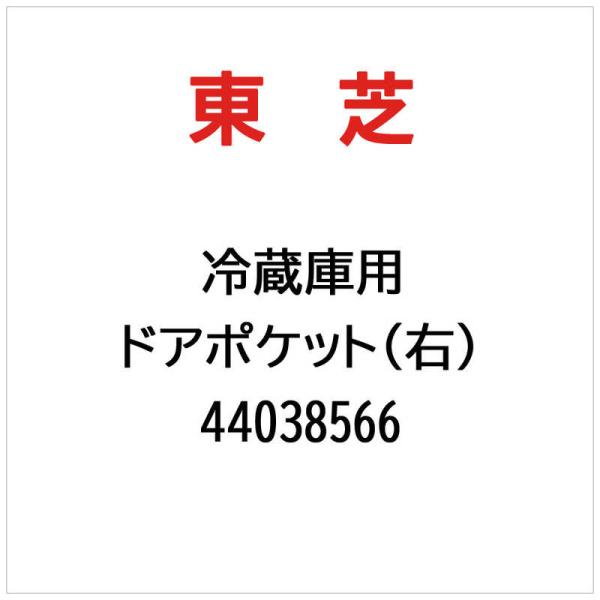 東　芝

冷蔵庫用
ドアポケット（右）
44038566